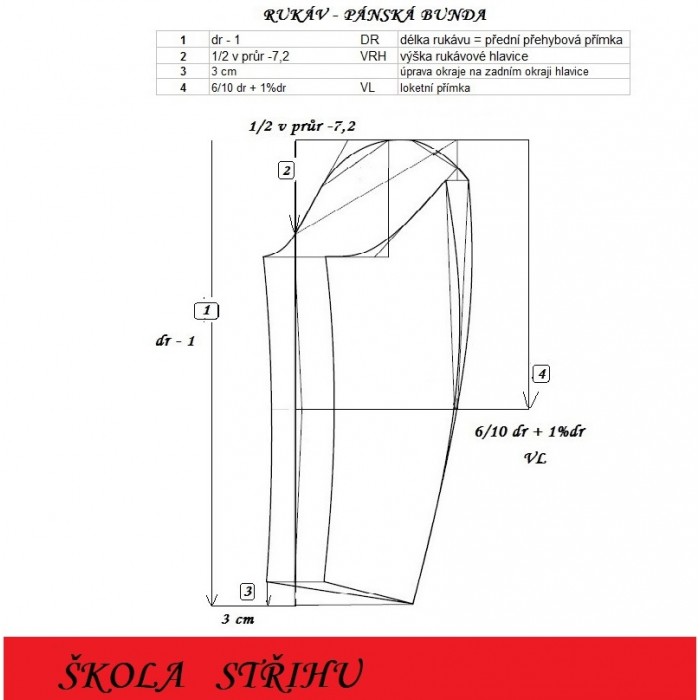 RUKÁV - PÁNSKÁ BUNDA

| 1 | dr - 1 | DR | délka rukávu = přední přehybová přímka |
|---|---|---|---|
| 2 | 1/2 v průr -7,2 | VRH | výška rukávové hlavice |
| 3 | 3 cm | | úprava okraje na zadním okraji hlavice |
| 4 | 6/10 dr + 1%dr | VL | loketní přímka |

1/2 v průr -7,2

2

1

dr - 1

4

6/10 dr + 1%dr

VL

3

3 cm

ŠKOLA STŘIHU